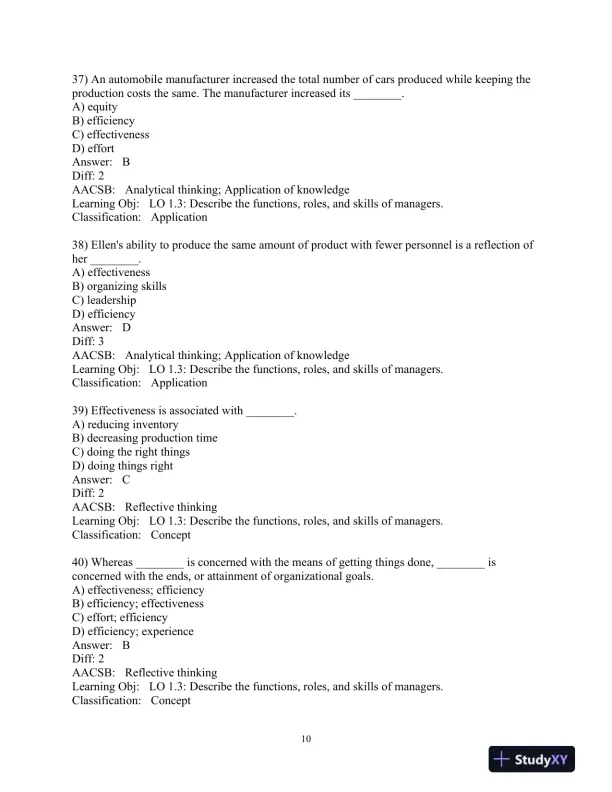 37) An automobile manufacturer increased the total number of cars produced while keeping the production costs the same. The manufacturer increased its ________.
A) equity
B) efficiency
C) effectiveness
D) effort
Answer: B
Diff: 2
AACSB: Analytical thinking; Application of knowledge
Learning Obj: LO 1.3: Describe the functions, roles, and skills of managers.
Classification: Application

38) Ellen's ability to produce the same amount of product with fewer personnel is a reflection of her ________.
A) effectiveness
B) organizing skills
C) leadership
D) efficiency
Answer: D
Diff: 3
AACSB: Analytical thinking; Application of knowledge
Learning Obj: LO 1.3: Describe the functions, roles, and skills of managers.
Classification: Application

39) Effectiveness is associated with ________.
A) reducing inventory
B) decreasing production time
C) doing the right things
D) doing things right
Answer: C
Diff: 2
AACSB: Reflective thinking
Learning Obj: LO 1.3: Describe the functions, roles, and skills of managers.
Classification: Concept

40) Whereas ________ is concerned with the means of getting things done, ________ is concerned with the ends, or attainment of organizational goals.
A) effectiveness; efficiency
B) efficiency; effectiveness
C) effort; efficiency
D) efficiency; experience
Answer: B
Diff: 2
AACSB: Reflective thinking
Learning Obj: LO 1.3: Describe the functions, roles, and skills of managers.
Classification: Concept

10

StudyXY